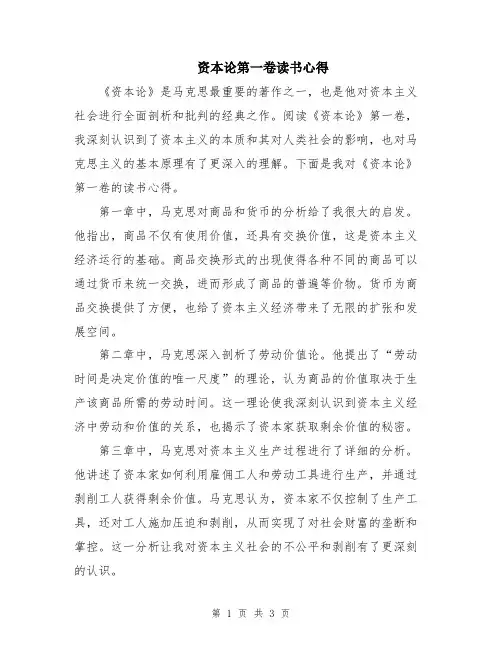 资本论第一卷读书心得

《资本论》是马克思最重要的著作之一，也是他对资本主义社会进行全面剖析和批判的经典之作。阅读《资本论》第一卷，我深刻认识到了资本主义的本质和其对人类社会的影响，也对马克思主义的基本原理有了更深入的理解。下面是我对《资本论》第一卷的读书心得。

第一章中，马克思对商品和货币的分析给了我很大的启发。他指出，商品不仅有使用价值，还具有交换价值，这是资本主义经济运行的基础。商品交换形式的出现使得各种不同的商品可以通过货币来统一交换，进而形成了商品的普遍等价物。货币为商品交换提供了方便，也给了资本主义经济带来了无限的扩张和发展空间。

第二章中，马克思深入剖析了劳动价值论。他提出了“劳动时间是决定价值的唯一尺度”的理论，认为商品的价值取决于生产该商品所需的劳动时间。这一理论使我深刻认识到资本主义经济中劳动和价值的关系，也揭示了资本家获取剩余价值的秘密。

第三章中，马克思对资本主义生产过程进行了详细的分析。他讲述了资本家如何利用雇佣工人和劳动工具进行生产，并通过剥削工人获得剩余价值。马克思认为，资本家不仅控制了生产工具，还对工人施加压迫和剥削，从而实现了对社会财富的垄断和掌控。这一分析让我对资本主义社会的不公平和剥削有了更深刻的认识。

第 1 页 共 3 页